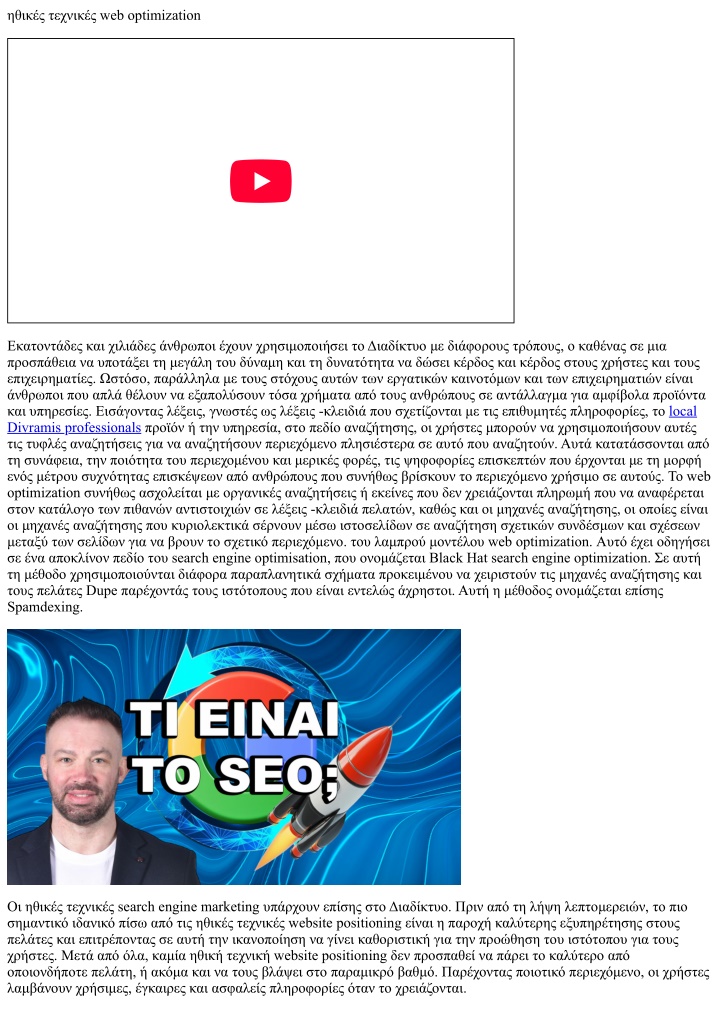 ηθικές τεχνικές web optimization

Εκατοντάδες και χιλιάδες άνθρωποι έχουν χρησιμοποιήσει το Διαδίκτυο με διάφορους τρόπους, ο καθένας σε μια προσπάθεια να υποτάξει τη μεγάλη του δύναμη και τη δυνατότητα να δώσει κέρδος και κέρδος στους χρήστες και τους επιχειρηματίες. Ωστόσο, παράλληλα με τους στόχους αυτών των εργατικών καινοτόμων και των επιχειρηματιών είναι άνθρωποι που απλά θέλουν να εξαπολύσουν τόσα χρήματα από τους ανθρώπους σε αντάλλαγμα για αμφίβολα προϊόντα και υπηρεσίες. Εισάγοντας λέξεις, γνωστές ως λέξεις -κλειδιά που σχετίζονται με τις επιθυμητές πληροφορίες, το local Divramis professionals προϊόν ή την υπηρεσία, στο πεδίο αναζήτησης, οι χρήστες μπορούν να χρησιμοποιήσουν αυτές τις τυφλές αναζητήσεις για να αναζητήσουν περιεχόμενο πλησιέστερα σε αυτό που αναζητούν. Αυτά κατατάσσονται από τη συνάφεια, την ποιότητα του περιεχομένου και μερικές φορές, τις ψηφοφορίες επισκεπτών που έρχονται με τη μορφή ενός μέτρου συχνότητας επισκέψεων από ανθρώπους που συνήθως βρίσκουν το περιεχόμενο χρήσιμο σε αυτούς. Το web optimization συνήθως ασχολείται με οργανικές αναζητήσεις ή εκείνες που δεν χρειάζονται πληρωμή που να αναφέρεται στον κατάλογο των πιθανών αντιστοιχιών σε λέξεις -κλειδιά πελατών, καθώς και οι μηχανές αναζήτησης, οι οποίες είναι οι μηχανές αναζήτησης που κυριολεκτικά σέρνουν μέσω ιστοσελίδων σε αναζήτηση σχετικών συνδέσμων και σχέσεων μεταξύ των σελίδων για να βρουν το σχετικό περιεχόμενο. του λαμπρού μοντέλου web optimization. Αυτό έχει οδηγήσει σε ένα αποκλίνον πεδίο του search engine optimisation, που ονομάζεται Black Hat search engine optimization. Σε αυτή τη μέθοδο χρησιμοποιούνται διάφορα παραπλανητικά σχήματα προκειμένου να χειριστούν τις μηχανές αναζήτησης και τους πελάτες Dupe παρέχοντάς τους ιστότοπους που είναι εντελώς άχρηστοι. Αυτή η μέθοδος ονομάζεται επίσης Spamdexing.

ΤΙ ΕΙΝΑΙ
ΤΟ SEO;

Οι ηθικές τεχνικές search engine marketing υπάρχουν επίσης στο Διαδίκτυο. Πριν από τη λήψη λεπτομερειών, το πιο σημαντικό ιδανικό πίσω από τις ηθικές τεχνικές website positioning είναι η παροχή καλύτερης εξυπηρέτησης στους πελάτες και επιτρέποντας σε αυτή την ικανοποίηση να γίνει καθοριστική για την προώθηση του ιστότοπου για τους χρήστες. Μετά από όλα, καμία ηθική τεχνική website positioning δεν προσπαθεί να πάρει το καλύτερο από οποιονδήποτε πελάτη, ή ακόμα και να τους βλάψει στο παραμικρό βαθμό. Παρέχοντας ποιοτικό περιεχόμενο, οι χρήστες λαμβάνουν χρήσιμες, έγκαιρες και ασφαλείς πληροφορίες όταν το χρειάζονται.